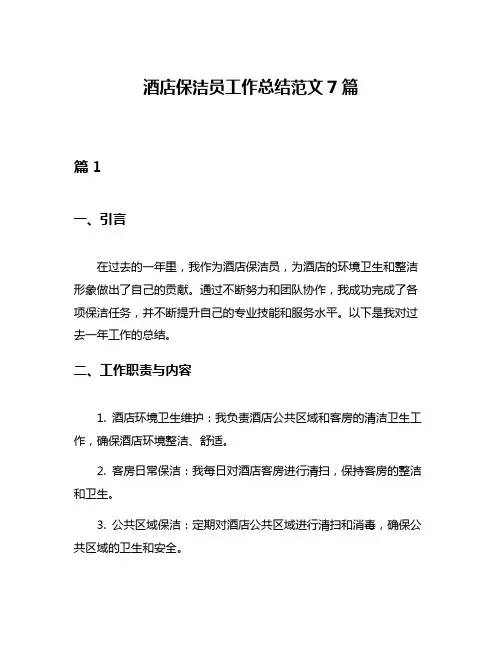 酒店保洁员工作总结范文 7 篇

篇 1

一、引言

在过去的一年里，我作为酒店保洁员，为酒店的环境卫生和整洁形象做出了自己的贡献。通过不断努力和团队协作，我成功完成了各项保洁任务，并不断提升自己的专业技能和服务水平。以下是我对过去一年工作的总结。

二、工作职责与内容

1. 酒店环境卫生维护：我负责酒店公共区域和客房的清洁卫生工作，确保酒店环境整洁、舒适。

2. 客房日常保洁：我每日对酒店客房进行清扫，保持客房的整洁和卫生。

3. 公共区域保洁：定期对酒店公共区域进行清扫和消毒，确保公共区域的卫生和安全。